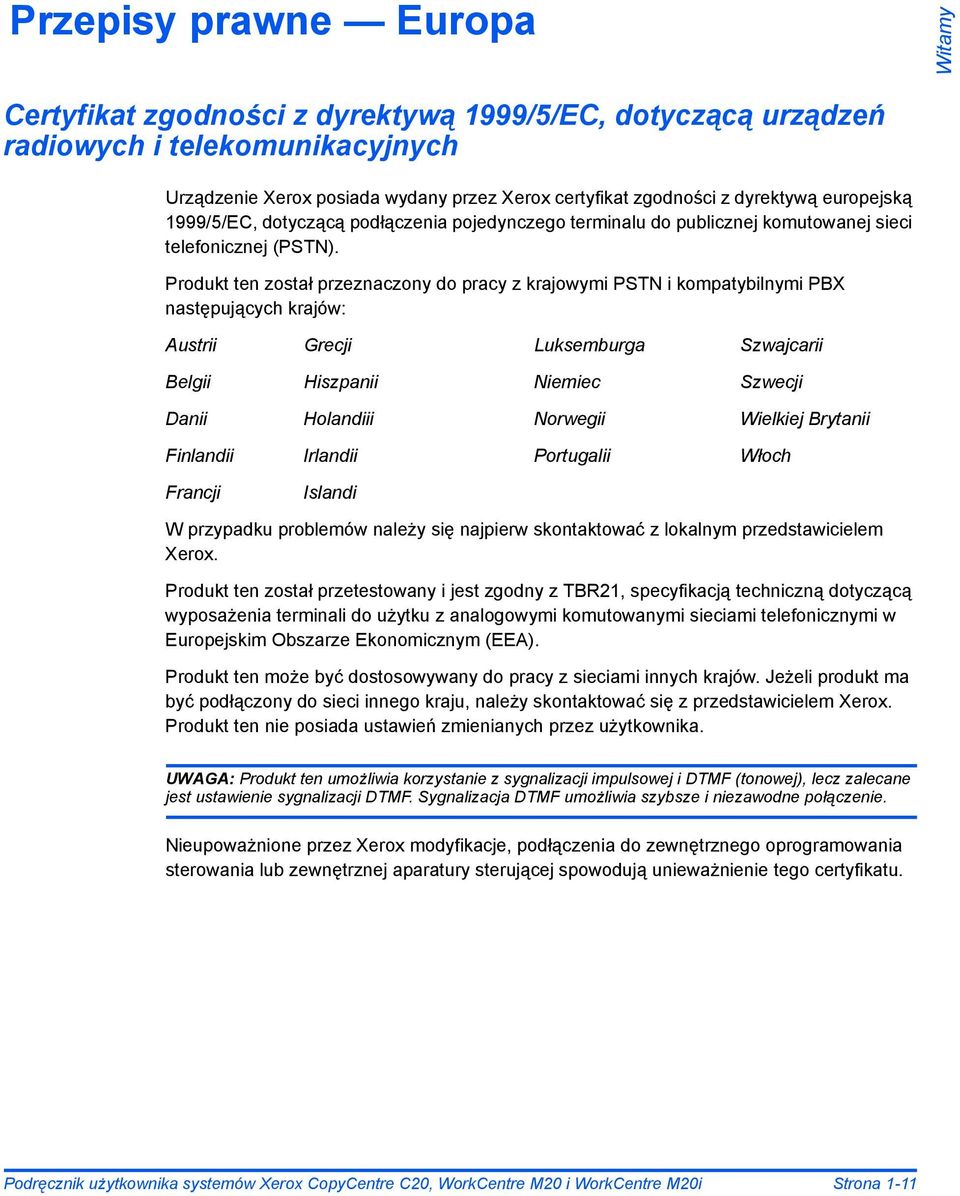 Przepisy prawne — Europa

Witamy

Certyfikat zgodności z dyrektywą 1999/5/EC, dotyczącą urządzeń radiowych i telekomunikacyjnych

Urządzenie Xerox posiada wydany przez Xerox certyfikat zgodności z dyrektywą europejską 1999/5/EC, dotyczącą podłączenia pojedynczego terminalu do publicznej komutowanej sieci telefonicznej (PSTN).

Produkt ten został przeznaczony do pracy z krajowymi PSTN i kompatybilnymi PBX następujących krajów:

| Austrii | Grecji | Luksemburga | Szwajcarii |
|---|---|---|---|
| Belgii | Hiszpanii | Niemiec | Szwecji |
| Danii | Holandiii | Norwegii | Wielkiej Brytanii |
| Finlandii | Irlandii | Portugalii | Włoch |
| Francji | Islandi | | |

W przypadku problemów należy się najpierw skontaktować z lokalnym przedstawicielem Xerox.

Produkt ten został przetestowany i jest zgodny z TBR21, specyfikacją techniczną dotyczącą wyposażenia terminali do użytku z analogowymi komutowanymi sieciami telefonicznymi w Europejskim Obszarze Ekonomicznym (EEA).

Produkt ten może być dostosowywany do pracy z sieciami innych krajów. Jeżeli produkt ma być podłączony do sieci innego kraju, należy skontaktować się z przedstawicielem Xerox. Produkt ten nie posiada ustawień zmienianych przez użytkownika.

UWAGA: Produkt ten umożliwia korzystanie z sygnalizacji impulsowej i DTMF (tonowej), lecz zalecane jest ustawienie sygnalizacji DTMF. Sygnalizacja DTMF umożliwia szybsze i niezawodne połączenie.

Nieupoważnione przez Xerox modyfikacje, podłączenia do zewnętrznego oprogramowania sterowania lub zewnętrznej aparatury sterującej spowodują unieważnienie tego certyfikatu.

Podręcznik użytkownika systemów Xerox CopyCentre C20, WorkCentre M20 i WorkCentre M20i Strona 1-11